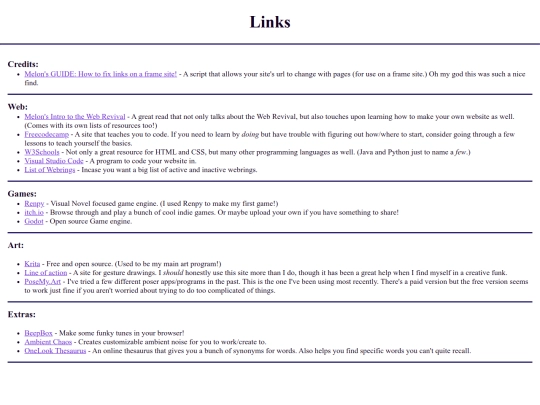 Links

Credits:

- Melon's GUIDE: How to fix links on a frame site! - A script that allows your site's url to change with pages (for use on a frame site.) Oh my god this was such a nice find.

Web:

- Melon's Intro to the Web Revival - A great read that not only talks about the Web Revival, but also touches upon learning how to make your own website as well. (Comes with its own lists of resources too!)
- Freecodecamp - A site that teaches you to code. If you need to learn by doing but have trouble with figuring out how/where to start, consider going through a few lessons to teach yourself the basics.
- W3Schools - Not only a great resource for HTML and CSS, but many other programming languages as well. (Java and Python just to name a few.)
- Visual Studio Code - A program to code your website in.
- List of Webrings - Incase you want a big list of active and inactive webrings.

Games:

- Renpy - Visual Novel focused game engine. (I used Renpy to make my first game!)
- itch.io - Browse through and play a bunch of cool indie games. Or maybe upload your own if you have something to share!
- Godot - Open source Game engine.

Art:

- Krita - Free and open source. (Used to be my main art program!)
- Line of action - A site for gesture drawings. I should honestly use this site more than I do, though it has been a great help when I find myself in a creative funk.
- PoseMy.Art - I've tried a few different poser apps/programs in the past. This is the one I've been using most recently. There's a paid version but the free version seems to work just fine if you aren't worried about trying to do too complicated of things.

Extras:

- BeepBox - Make some funky tunes in your browser!
- Ambient Chaos - Creates customizable ambient noise for you to work/create to.
- OneLook Thesaurus - An online thesaurus that gives you a bunch of synonyms for words. Also helps you find specific words you can't quite recall.